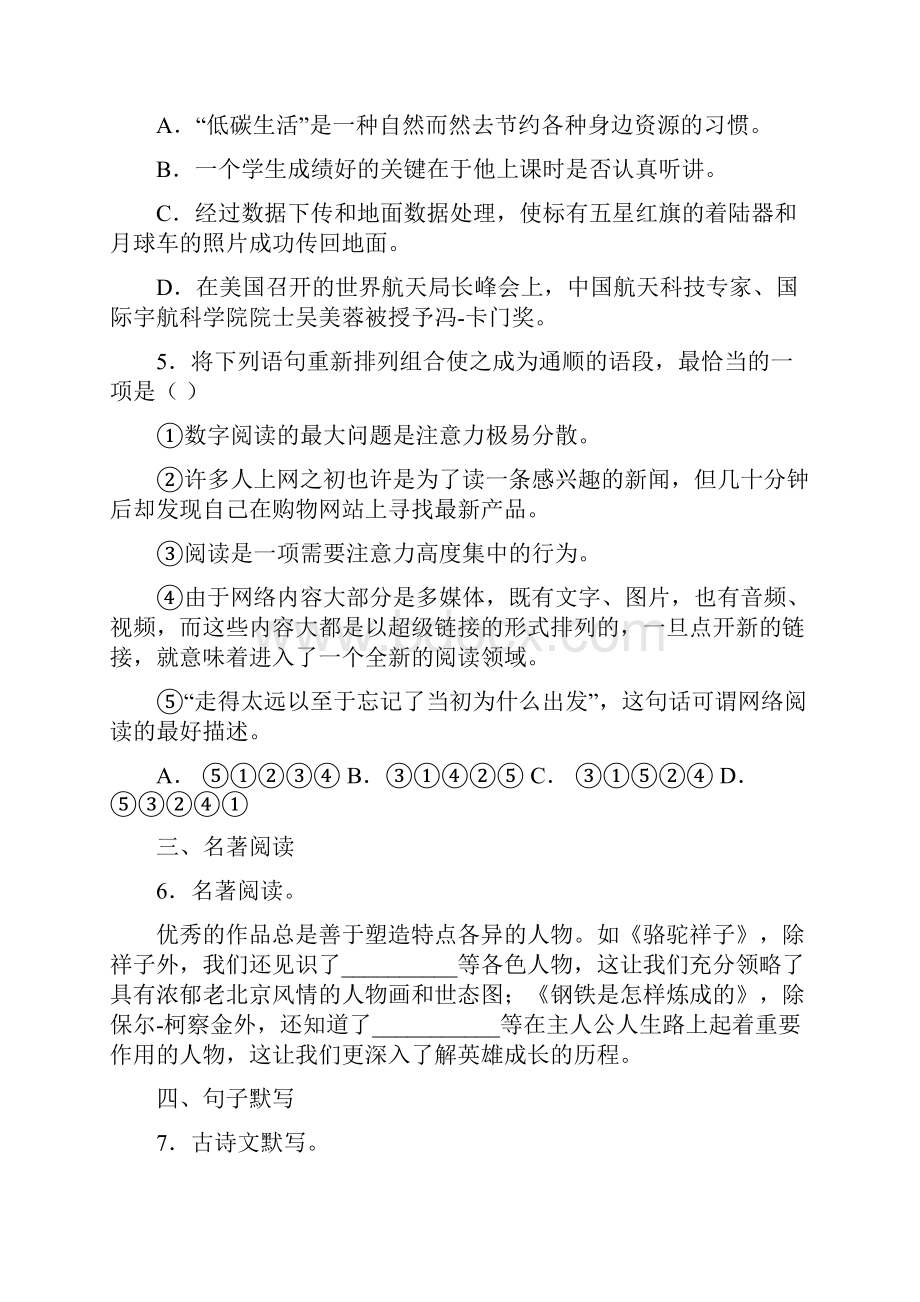 A．“低碳生活”是一种自然而然去节约各种身边资源的习惯。

B．一个学生成绩好的关键在于他上课时是否认真听讲。

C．经过数据下传和地面数据处理，使标有五星红旗的着陆器和月球车的照片成功传回地面。

D．在美国召开的世界航天局长峰会上，中国航天科技专家、国际宇航科学院院士吴美蓉被授予冯-卡门奖。

5．将下列语句重新排列组合使之成为通顺的语段，最恰当的一项是（ ）

①数字阅读的最大问题是注意力极易分散。

②许多人上网之初也许是为了读一条感兴趣的新闻，但几十分钟后却发现自己在购物网站上寻找最新产品。

③阅读是一项需要注意力高度集中的行为。

④由于网络内容大部分是多媒体，既有文字、图片，也有音频、视频，而这些内容大都是以超级链接的形式排列的，一旦点开新的链接，就意味着进入了一个全新的阅读领域。

⑤“走得太远以至于忘记了当初为什么出发”，这句话可谓网络阅读的最好描述。

A． ⑤①②③④ B． ③①④②⑤ C． ③①⑤②④ D． ⑤③②④①

三、名著阅读

6．名著阅读。

优秀的作品总是善于塑造特点各异的人物。如《骆驼祥子》，除祥子外，我们还见识了__________等各色人物，这让我们充分领略了具有浓郁老北京风情的人物画和世态图；《钢铁是怎样炼成的》，除保尔-柯察金外，还知道了___________等在主人公人生路上起着重要作用的人物，这让我们更深入了解英雄成长的历程。

四、句子默写

7．古诗文默写。